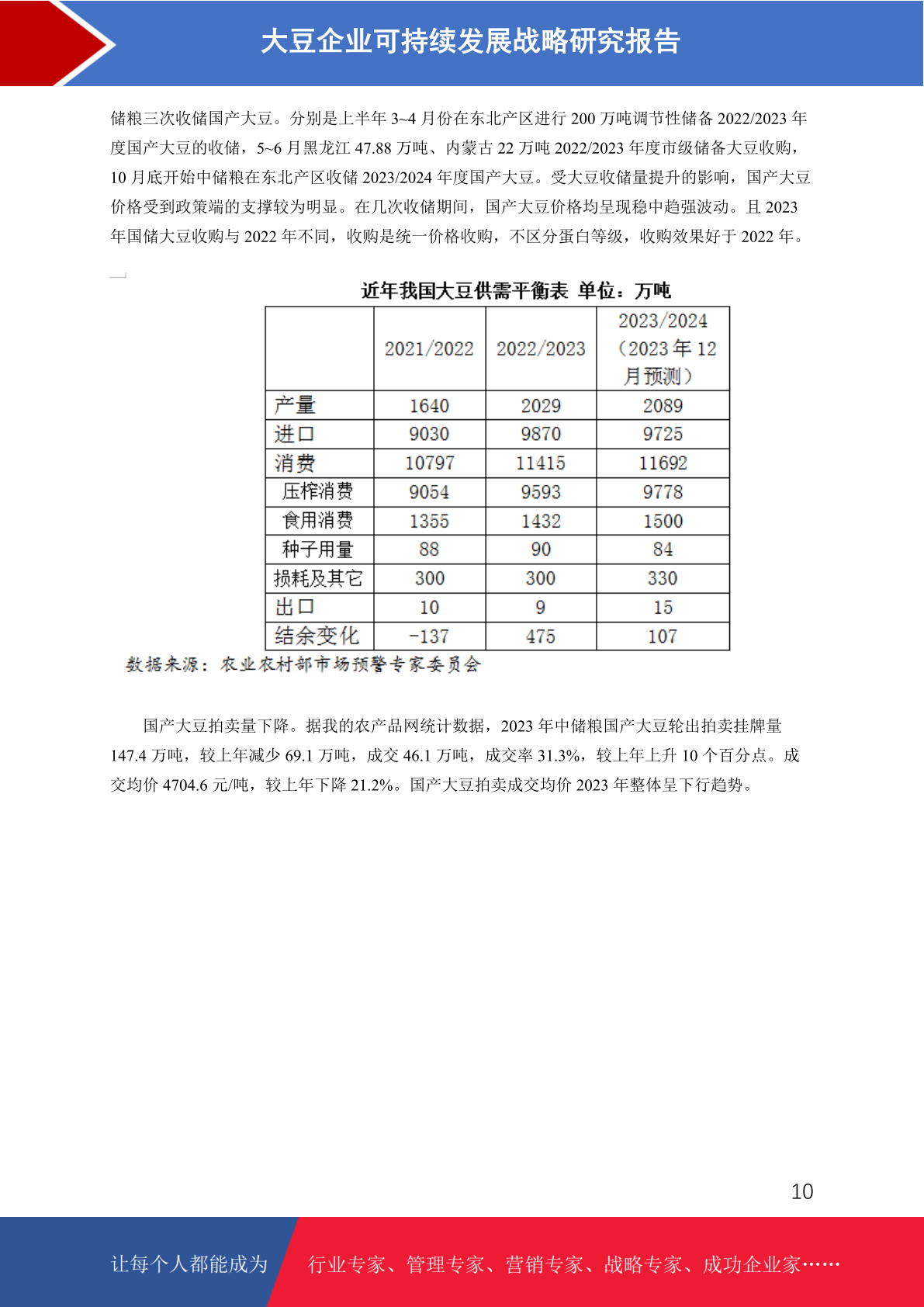 大豆企业可持续发展战略研究报告

储粮三次收储国产大豆。分别是上半年 3~4 月份在东北产区进行 200 万吨调节性储备 2022/2023 年度国产大豆的收储，5~6 月黑龙江 47.88 万吨、内蒙古 22 万吨 2022/2023 年度市级储备大豆收购，10 月底开始中储粮在东北产区收储 2023/2024 年度国产大豆。受大豆收储量提升的影响，国产大豆价格受到政策端的支撑较为明显。在几次收储期间，国产大豆价格均呈现稳中趋强波动。且 2023 年国储大豆收购与 2022 年不同，收购是统一价格收购，不区分蛋白等级，收购效果好于 2022 年。

近年我国大豆供需平衡表 单位：万吨

| | 2021/2022 | 2022/2023 | 2023/2024（2023 年 12 月预测） |
|---|---|---|---|
| 产量 | 1640 | 2029 | 2089 |
| 进口 | 9030 | 9870 | 9725 |
| 消费 | 10797 | 11415 | 11692 |
| 压榨消费 | 9054 | 9593 | 9778 |
| 食用消费 | 1355 | 1432 | 1500 |
| 种子用量 | 88 | 90 | 84 |
| 损耗及其它 | 300 | 300 | 330 |
| 出口 | 10 | 9 | 15 |
| 结余变化 | -137 | 475 | 107 |

数据来源：农业农村部市场预警专家委员会

国产大豆拍卖量下降。据我的农产品网统计数据，2023 年中储粮国产大豆轮出拍卖挂牌量 147.4 万吨，较上年减少 69.1 万吨，成交 46.1 万吨，成交率 31.3%，较上年上升 10 个百分点。成交均价 4704.6 元/吨，较上年下降 21.2%。国产大豆拍卖成交均价 2023 年整体呈下行趋势。

10

让每个人都能成为 行业专家、管理专家、营销专家、战略专家、成功企业家……